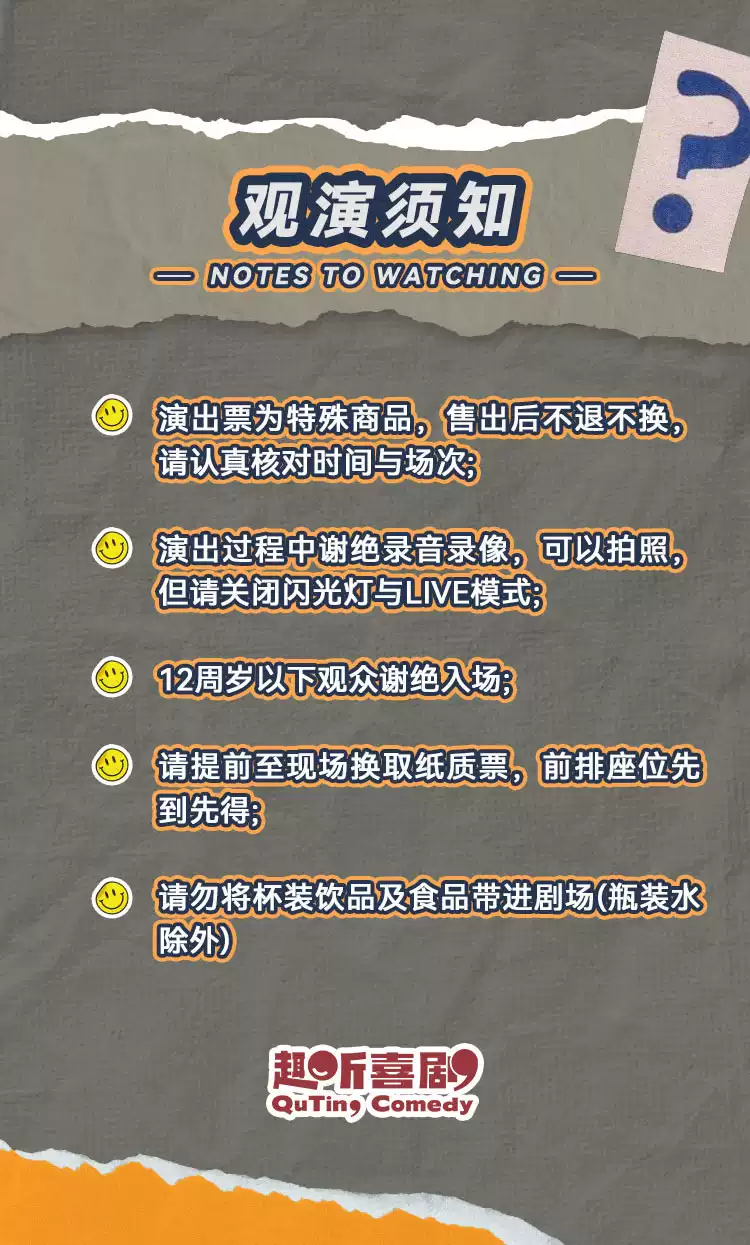 ?

观演须知

— NOTES TO WATCHING —

演出票为特殊商品，售出后不退不换，请认真核对时间与场次;

演出过程中谢绝录音录像，可以拍照，但请关闭闪光灯与LIVE模式;

12周岁以下观众谢绝入场;

请提前至现场换取纸质票，前排座位先到先得;

请勿将杯装饮品及食品带进剧场(瓶装水除外)

趣听喜剧
QuTing Comedy